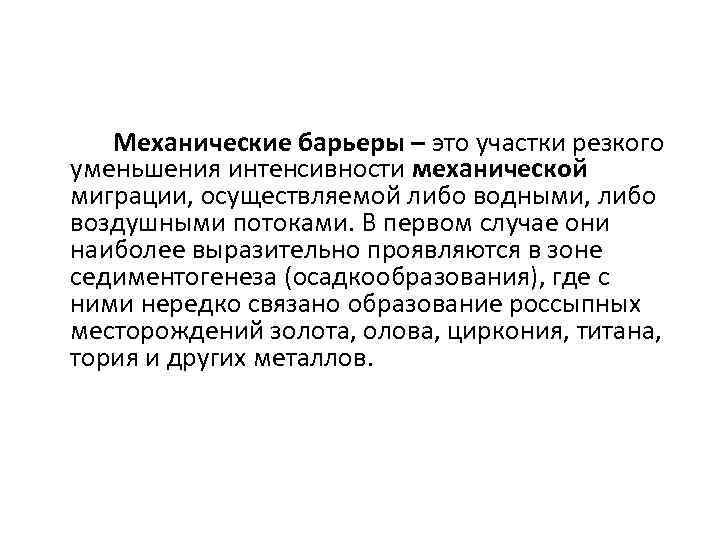 Механические барьеры – это участки резкого уменьшения интенсивности механической миграции, осуществляемой либо водными, либо воздушными потоками. В первом случае они наиболее выразительно проявляются в зоне седиментогенеза (осадкообразования), где с ними нередко связано образование россыпных месторождений золота, олова, циркония, титана, тория и других металлов.